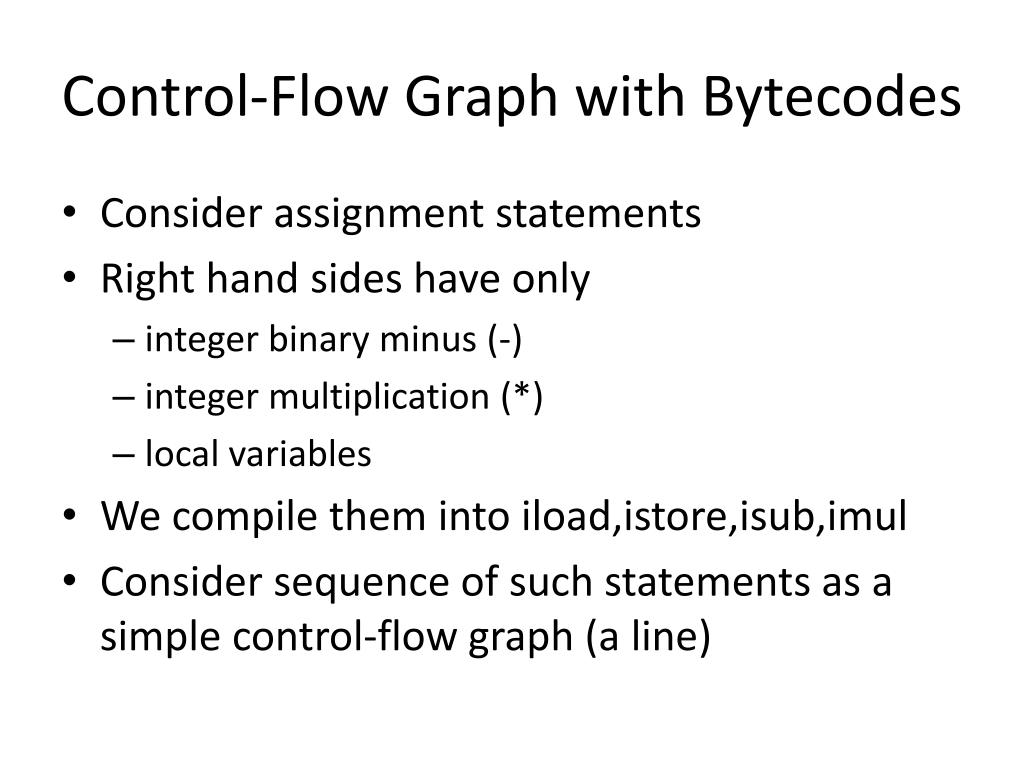 Control-Flow Graph with Bytecodes

• Consider assignment statements
• Right hand sides have only
  – integer binary minus (-)
  – integer multiplication (*)
  – local variables
• We compile them into iload,istore,isub,imul
• Consider sequence of such statements as a simple control-flow graph (a line)